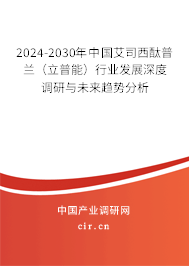 2024-2030年中国艾司西酞普兰（立普能）行业发展深度调研与未来趋势分析

中国产业调研网
cir.cn